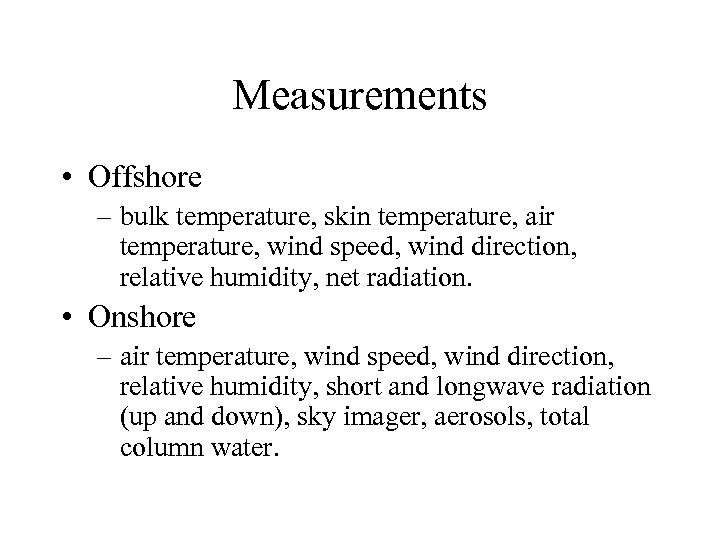 Measurements

• Offshore
– bulk temperature, skin temperature, air temperature, wind speed, wind direction, relative humidity, net radiation.

• Onshore
– air temperature, wind speed, wind direction, relative humidity, short and longwave radiation (up and down), sky imager, aerosols, total column water.